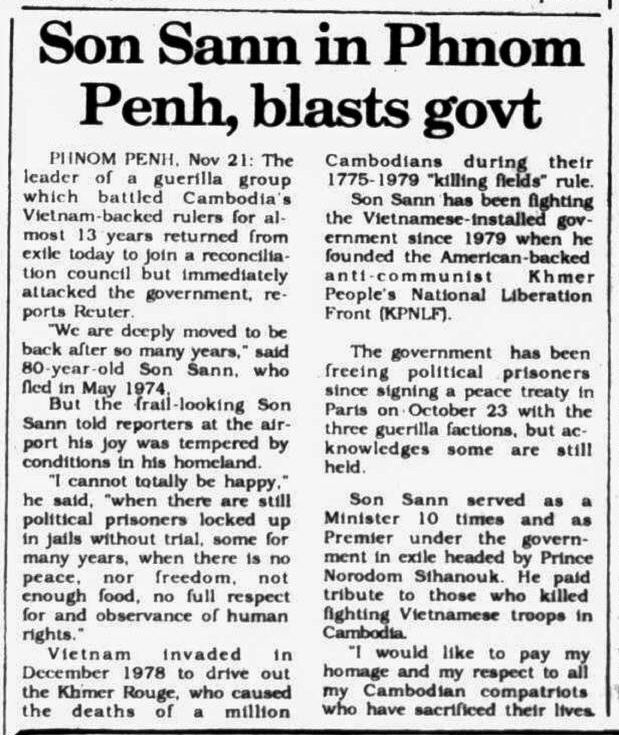 Son Sann in Phnom Penh, blasts govt

PHNOM PENH, Nov 21: The leader of a guerilla group which battled Cambodia's Vietnam-backed rulers for almost 13 years returned from exile today to join a reconciliation council but immediately attacked the government, reports Reuter.

"We are deeply moved to be back after so many years," said 80-year-old Son Sann, who fled in May 1974.

But the frail-looking Son Sann told reporters at the airport his joy was tempered by conditions in his homeland.

"I cannot totally be happy," he said, "when there are still political prisoners locked up in jails without trial, some for many years, when there is no peace, nor freedom, not enough food, no full respect for and observance of human rights."

Vietnam invaded in December 1978 to drive out the Khmer Rouge, who caused the deaths of a million Cambodians during their 1775-1979 "killing fields" rule.

Son Sann has been fighting the Vietnamese-installed government since 1979 when he founded the American-backed anti-communist Khmer People's National Liberation Front (KPNLF).

The government has been freeing political prisoners since signing a peace treaty in Paris on October 23 with the three guerilla factions, but acknowledges some are still held.

Son Sann served as a Minister 10 times and as Premier under the government in exile headed by Prince Norodom Sihanouk. He paid tribute to those who killed fighting Vietnamese troops in Cambodia.

"I would like to pay my homage and my respect to all my Cambodian compatriots who have sacrificed their lives.